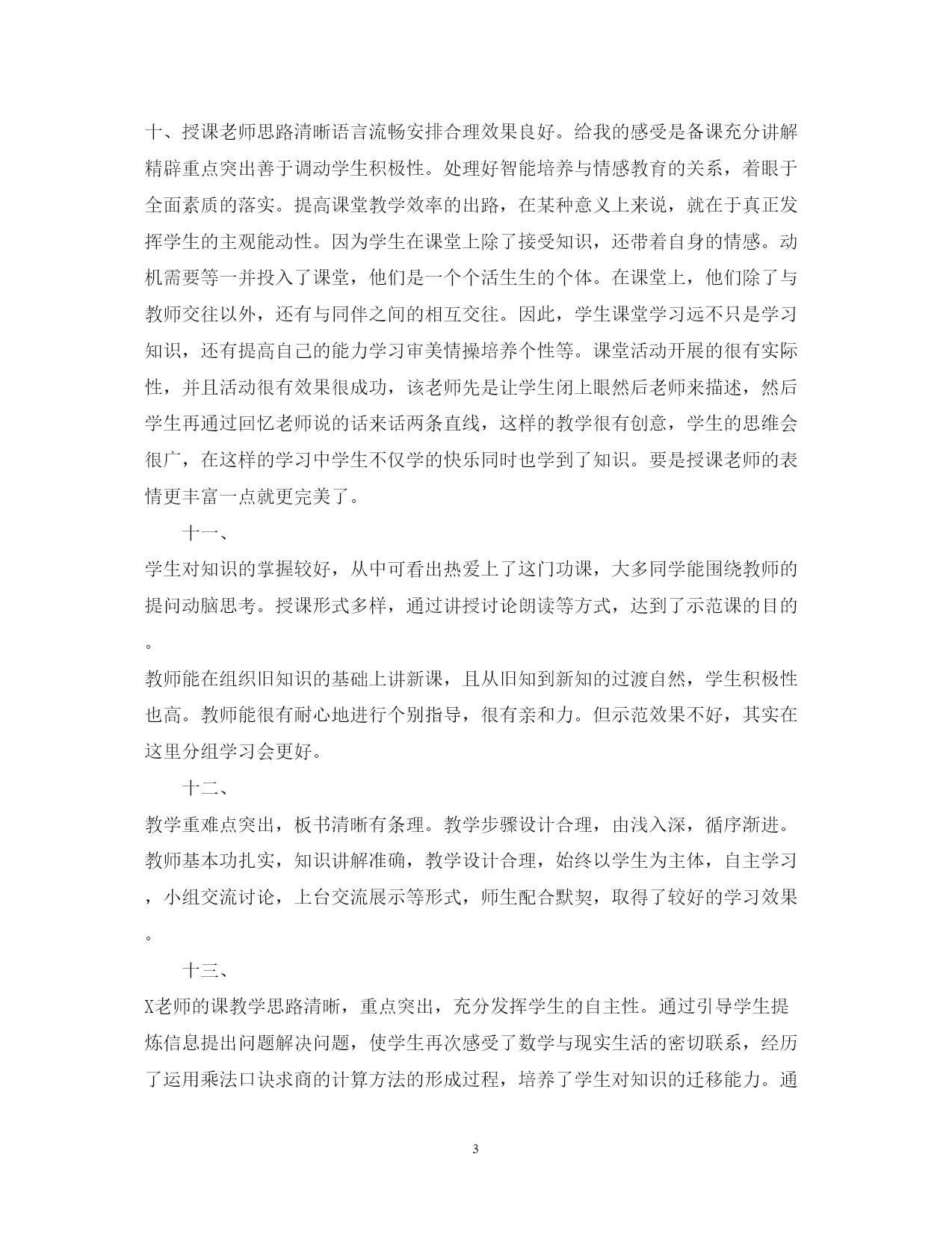 十、授课老师思路清晰语言流畅安排合理效果良好。给我的感受是备课充分讲解精辟重点突出善于调动学生积极性。处理好智能培养与情感教育的关系，着眼于全面素质的落实。提高课堂教学效率的出路，在某种意义上来说，就在于真正发挥学生的主观能动性。因为学生在课堂上除了接受知识，还带着自身的情感。动机需要等一并投入了课堂，他们是一个个活生生的个体。在课堂上，他们除了与教师交往以外，还有与同伴之间的相互交往。因此，学生课堂学习远不只是学习知识，还有提高自己的能力学习审美情操培养个性等。课堂活动开展的很有实际性，并且活动很有效果很成功，该老师先是让学生闭上眼然后老师来描述，然后学生再通过回忆老师说的话来话两条直线，这样的教学很有创意，学生的思维会很广，在这样的学习中学生不仅学的快乐同时也学到了知识。要是授课老师的表情更丰富一点就更完美了。

十一、

学生对知识的掌握较好，从中可看出热爱上了这门功课，大多同学能围绕教师的提问动脑思考。授课形式多样，通过讲授讨论朗读等方式，达到了示范课的目的。

教师能在组织旧知识的基础上讲新课，且从旧知到新知的过渡自然，学生积极性也高。教师能很有耐心地进行个别指导，很有亲和力。但示范效果不好，其实在这里分组学习会更好。

十二、

教学重难点突出，板书清晰有条理。教学步骤设计合理，由浅入深，循序渐进。教师基本功扎实，知识讲解准确，教学设计合理，始终以学生为主体，自主学习，小组交流讨论，上台交流展示等形式，师生配合默契，取得了较好的学习效果。

十三、

X老师的课教学思路清晰，重点突出，充分发挥学生的自主性。通过引导学生提炼信息提出问题解决问题，使学生再次感受了数学与现实生活的密切联系，经历了运用乘法口诀求商的计算方法的形成过程，培养了学生对知识的迁移能力。通

3